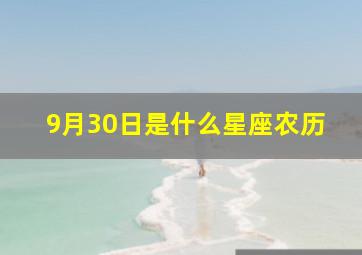 9月30日是什么星座农历